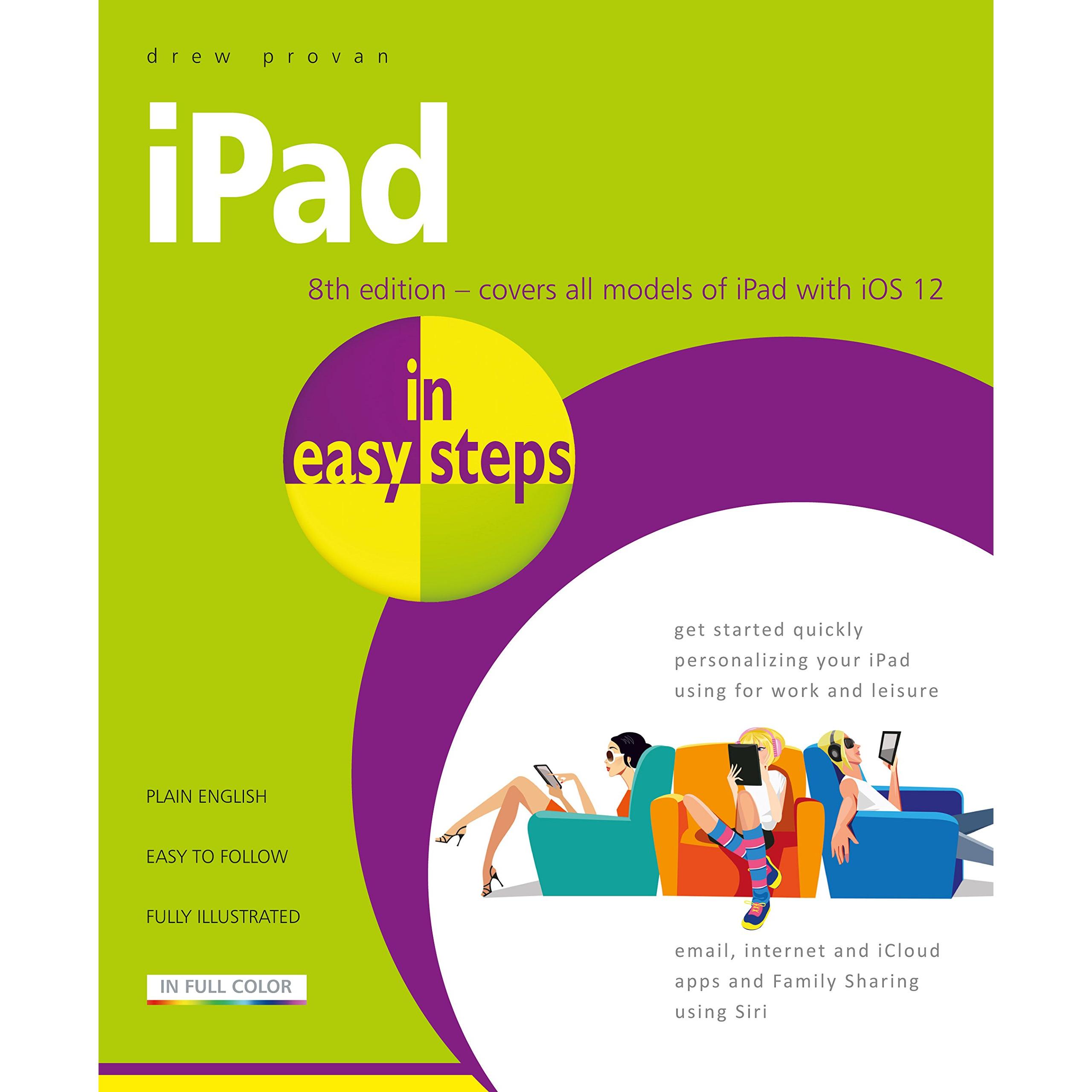 drew provan

iPad

8th edition – covers all models of iPad with iOS 12

in easy steps

get started quickly
personalizing your iPad
using for work and leisure

PLAIN ENGLISH

EASY TO FOLLOW

FULLY ILLUSTRATED

IN FULL COLOR

email, internet and iCloud
apps and Family Sharing
using Siri